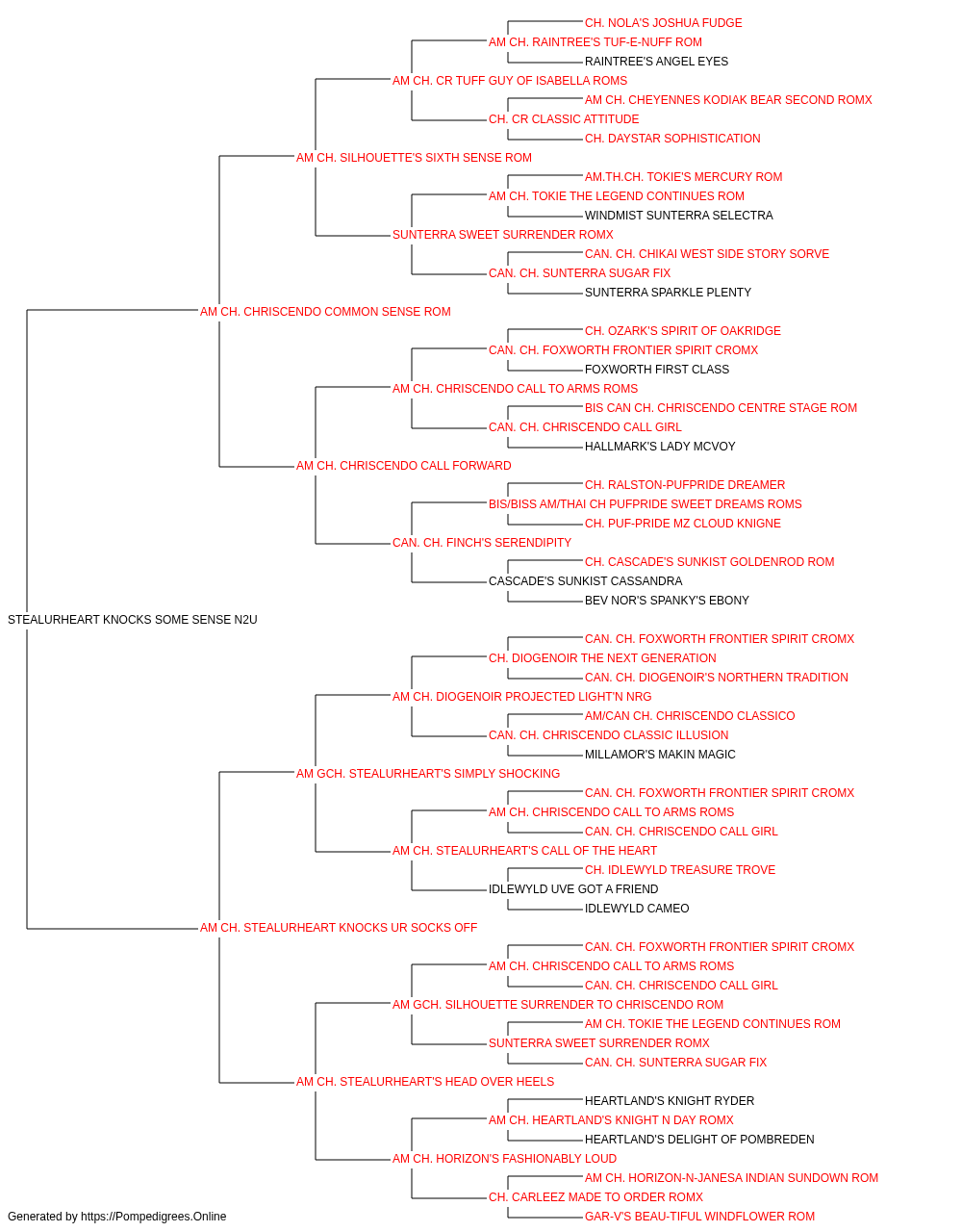 CH. NOLA'S JOSHUA FUDGE
AM CH. RAINTREE'S TUF-E-NUFF ROM
RAINTREE'S ANGEL EYES
AM CH. CR TUFF GUY OF ISABELLA ROMS
AM CH. CHEYENNES KODIAK BEAR SECOND ROMX
CH. CR CLASSIC ATTITUDE
CH. DAYSTAR SOPHISTICATION
AM CH. SILHOUETTE'S SIXTH SENSE ROM
AM.TH.CH. TOKIE'S MERCURY ROM
AM CH. TOKIE THE LEGEND CONTINUES ROM
WINDMIST SUNTERRA SELECTRA
SUNTERRA SWEET SURRENDER ROMX
CAN. CH. CHIKAI WEST SIDE STORY SORVE
CAN. CH. SUNTERRA SUGAR FIX
SUNTERRA SPARKLE PLENTY
AM CH. CHRISCENDO COMMON SENSE ROM
CH. OZARK'S SPIRIT OF OAKRIDGE
CAN. CH. FOXWORTH FRONTIER SPIRIT CROMX
FOXWORTH FIRST CLASS
AM CH. CHRISCENDO CALL TO ARMS ROMS
BIS CAN CH. CHRISCENDO CENTRE STAGE ROM
CAN. CH. CHRISCENDO CALL GIRL
HALLMARK'S LADY MCVOY
AM CH. CHRISCENDO CALL FORWARD
CH. RALSTON-PUFPRIDE DREAMER
BIS/BISS AM/THAI CH PUFPRIDE SWEET DREAMS ROMS
CH. PUF-PRIDE MZ CLOUD KNIGNE
CAN. CH. FINCH'S SERENDIPITY
CH. CASCADE'S SUNKIST GOLDENROD ROM
CASCADE'S SUNKIST CASSANDRA
BEV NOR'S SPANKY'S EBONY
STEALURHEART KNOCKS SOME SENSE N2U
CAN. CH. FOXWORTH FRONTIER SPIRIT CROMX
CH. DIOGENOIR THE NEXT GENERATION
CAN. CH. DIOGENOIR'S NORTHERN TRADITION
AM CH. DIOGENOIR PROJECTED LIGHT'N NRG
AM/CAN CH. CHRISCENDO CLASSICO
CAN. CH. CHRISCENDO CLASSIC ILLUSION
MILLAMOR'S MAKIN MAGIC
AM GCH. STEALURHEART'S SIMPLY SHOCKING
CAN. CH. FOXWORTH FRONTIER SPIRIT CROMX
AM CH. CHRISCENDO CALL TO ARMS ROMS
CAN. CH. CHRISCENDO CALL GIRL
AM CH. STEALURHEART'S CALL OF THE HEART
CH. IDLEWYLD TREASURE TROVE
IDLEWYLD UVE GOT A FRIEND
IDLEWYLD CAMEO
AM CH. STEALURHEART KNOCKS UR SOCKS OFF
CAN. CH. FOXWORTH FRONTIER SPIRIT CROMX
AM CH. CHRISCENDO CALL TO ARMS ROMS
CAN. CH. CHRISCENDO CALL GIRL
AM GCH. SILHOUETTE SURRENDER TO CHRISCENDO ROM
AM CH. TOKIE THE LEGEND CONTINUES ROM
SUNTERRA SWEET SURRENDER ROMX
CAN. CH. SUNTERRA SUGAR FIX
AM CH. STEALURHEART'S HEAD OVER HEELS
HEARTLAND'S KNIGHT RYDER
AM CH. HEARTLAND'S KNIGHT N DAY ROMX
HEARTLAND'S DELIGHT OF POMBREDEN
AM CH. HORIZON'S FASHIONABLY LOUD
AM CH. HORIZON-N-JANESA INDIAN SUNDOWN ROM
CH. CARLEEZ MADE TO ORDER ROMX
GAR-V'S BEAU-TIFUL WINDFLOWER ROM
Generated by https://Pompedigrees.Online